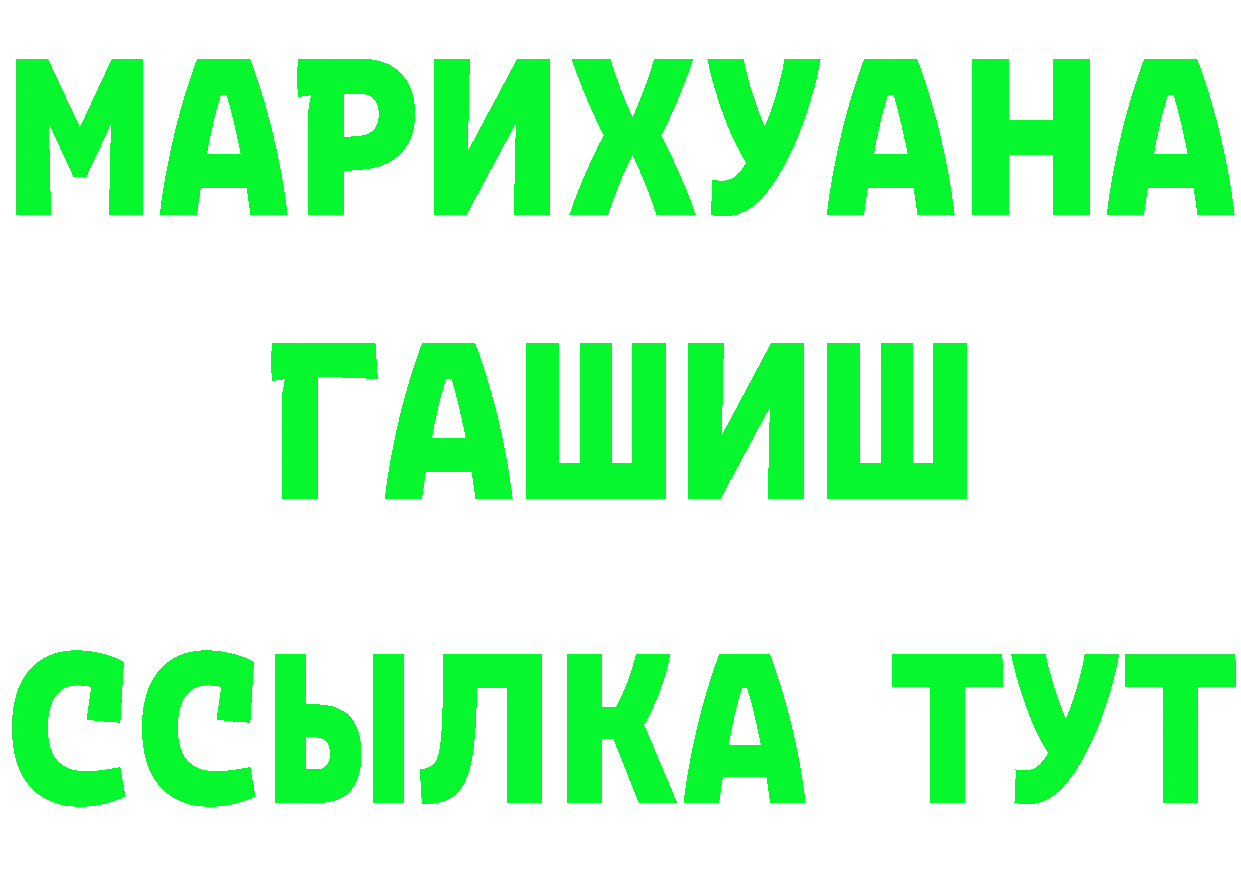 МАРИХУАНА
ГАШИШ
ССЫЛКА ТУТ